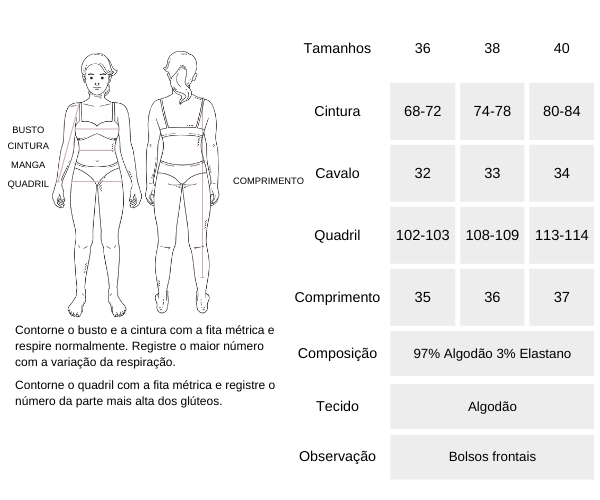 BUSTO
CINTURA
MANGA
QUADRIL

COMPRIMENTO

Contorne o busto e a cintura com a fita métrica e respire normalmente. Registre o maior número com a variação da respiração.

Contorne o quadril com a fita métrica e registre o número da parte mais alta dos glúteos.

| Tamanhos | 36 | 38 | 40 |
|---|---|---|---|
| Cintura | 68-72 | 74-78 | 80-84 |
| Cavalo | 32 | 33 | 34 |
| Quadril | 102-103 | 108-109 | 113-114 |
| Comprimento | 35 | 36 | 37 |
| Composição | 97% Algodão 3% Elastano | | |
| Tecido | Algodão | | |
| Observação | Bolsos frontais | | |